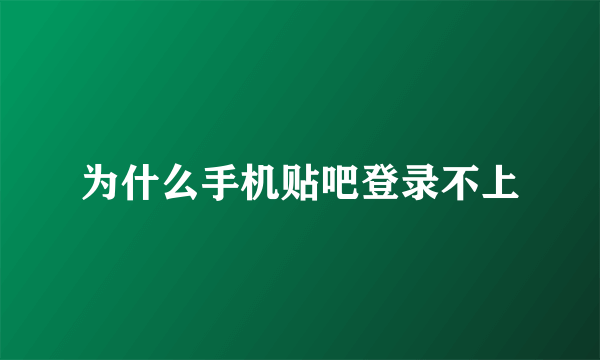 为什么手机贴吧登录不上